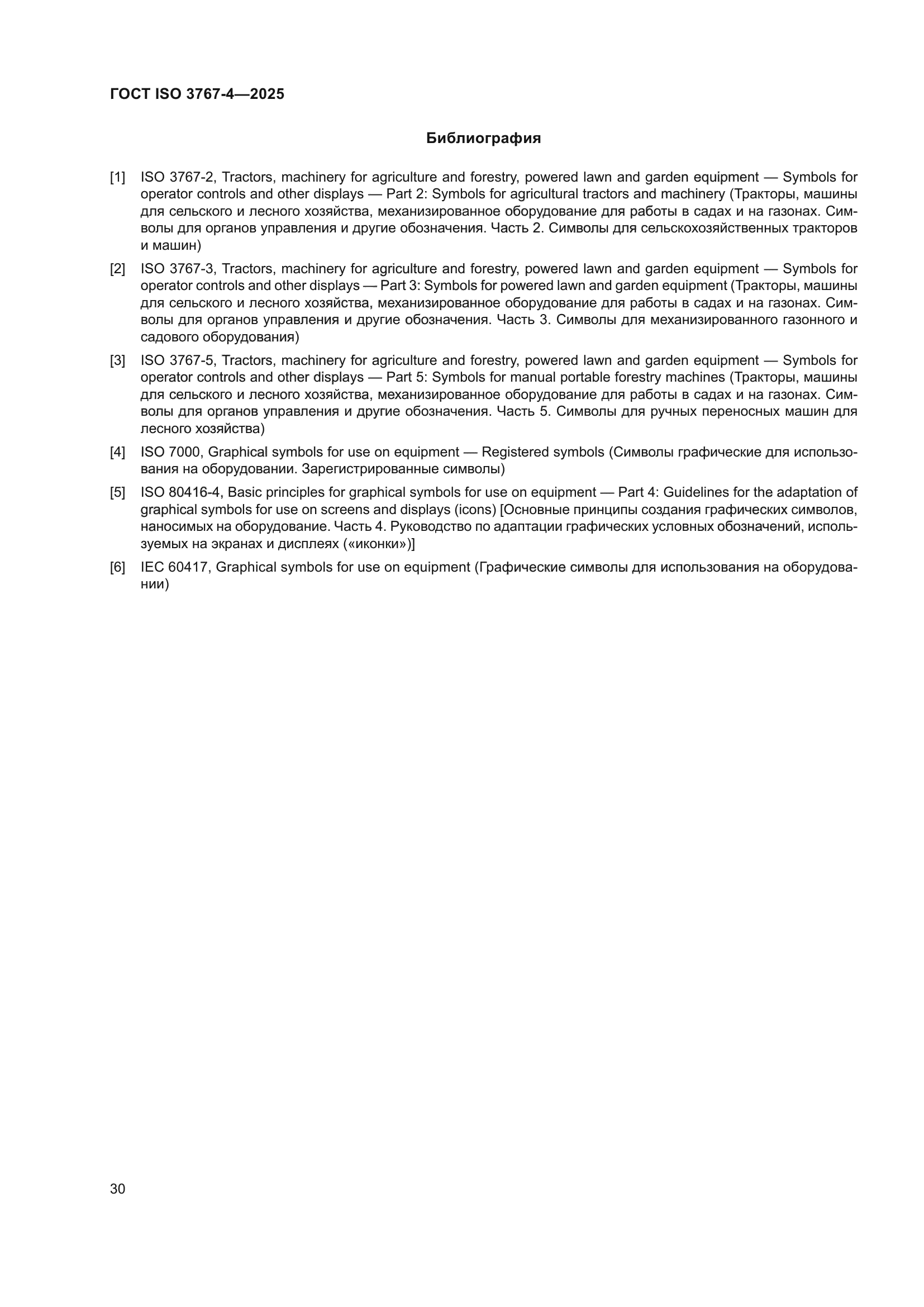 ГОСТ ISO 3767-4—2025

Библиография

[1] ISO 3767-2, Tractors, machinery for agriculture and forestry, powered lawn and garden equipment — Symbols for operator controls and other displays — Part 2: Symbols for agricultural tractors and machinery (Тракторы, машины для сельского и лесного хозяйства, механизированное оборудование для работы в садах и на газонах. Символы для органов управления и другие обозначения. Часть 2. Символы для сельскохозяйственных тракторов и машин)

[2] ISO 3767-3, Tractors, machinery for agriculture and forestry, powered lawn and garden equipment — Symbols for operator controls and other displays — Part 3: Symbols for powered lawn and garden equipment (Тракторы, машины для сельского и лесного хозяйства, механизированное оборудование для работы в садах и на газонах. Символы для органов управления и другие обозначения. Часть 3. Символы для механизированного газонного и садового оборудования)

[3] ISO 3767-5, Tractors, machinery for agriculture and forestry, powered lawn and garden equipment — Symbols for operator controls and other displays — Part 5: Symbols for manual portable forestry machines (Тракторы, машины для сельского и лесного хозяйства, механизированное оборудование для работы в садах и на газонах. Символы для органов управления и другие обозначения. Часть 5. Символы для ручных переносных машин для лесного хозяйства)

[4] ISO 7000, Graphical symbols for use on equipment — Registered symbols (Символы графические для использования на оборудовании. Зарегистрированные символы)

[5] ISO 80416-4, Basic principles for graphical symbols for use on equipment — Part 4: Guidelines for the adaptation of graphical symbols for use on screens and displays (icons) [Основные принципы создания графических символов, наносимых на оборудование. Часть 4. Руководство по адаптации графических условных обозначений, используемых на экранах и дисплеях («иконки»)]

[6] IEC 60417, Graphical symbols for use on equipment (Графические символы для использования на оборудовании)

30